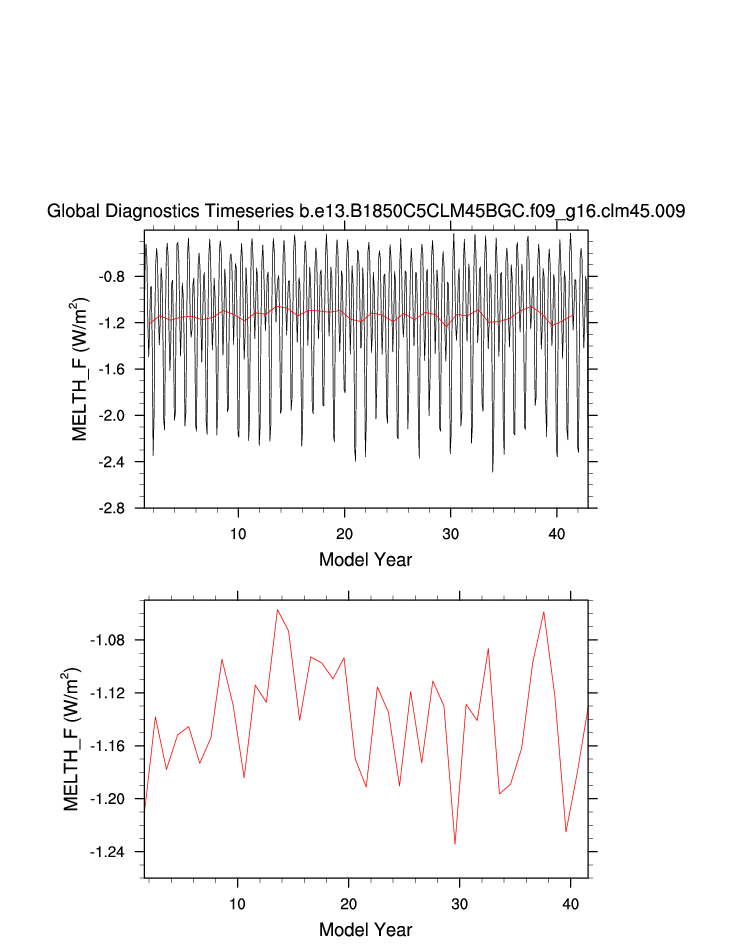 Global Diagnostics Timeseries b.e13.B1850C5CLM45BGC.f09_g16.clm45.009

MELTH_F (W/m$^2$)

-0.8
-1.2
-1.6
-2.0
-2.4
-2.8

10
20
30
40

Model Year

MELTH_F (W/m$^2$)

-1.08
-1.12
-1.16
-1.20
-1.24

10
20
30
40

Model Year